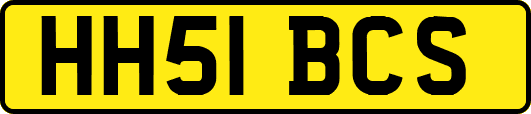 HH51 BCS